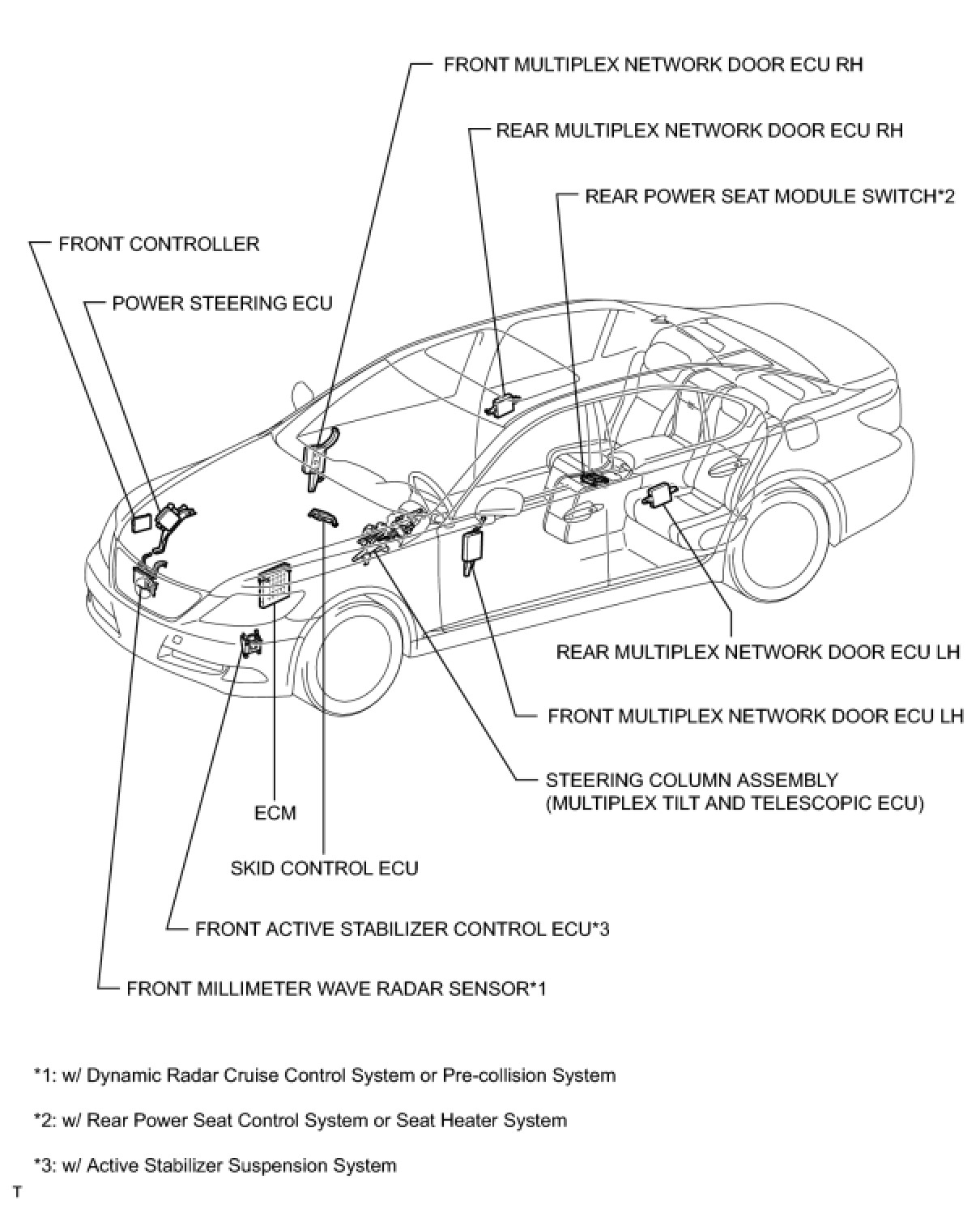 FRONT MULTIPLEX NETWORK DOOR ECU RH

REAR MULTIPLEX NETWORK DOOR ECU RH

REAR POWER SEAT MODULE SWITCH*2

FRONT CONTROLLER

POWER STEERING ECU

REAR MULTIPLEX NETWORK DOOR ECU LH

FRONT MULTIPLEX NETWORK DOOR ECU LH

STEERING COLUMN ASSEMBLY (MULTIPLEX TILT AND TELESCOPIC ECU)

ECM

SKID CONTROL ECU

FRONT ACTIVE STABILIZER CONTROL ECU*3

FRONT MILLIMETER WAVE RADAR SENSOR*1

*1: w/ Dynamic Radar Cruise Control System or Pre-collision System

*2: w/ Rear Power Seat Control System or Seat Heater System

*3: w/ Active Stabilizer Suspension System

T